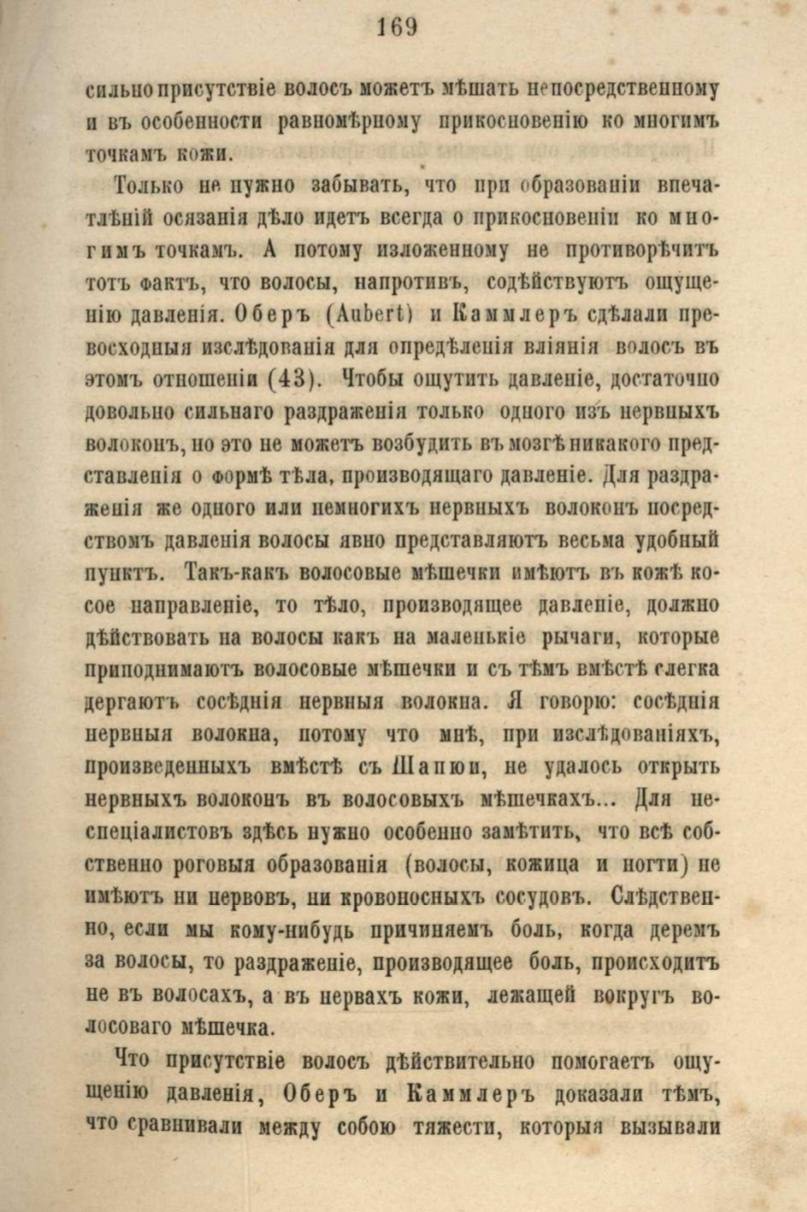 169

сильно присутствіе волосъ можетъ мѣшать непосредственному и въ особенности равномѣрному прикосновенію ко многимъ точкамъ кожи.

Только не нужно забывать, что при образованіи впечатлѣній осязанія дѣло идетъ всегда о прикосновеніи ко многимъ точкамъ. А потому изложенному не противорѣчитъ тотъ фактъ, что волосы, напротивъ, содѣйствуютъ ощущенію давленія. Оберъ (Aubert) и Каммлеръ сдѣлали превосходныя изслѣдованія для опредѣленія вліянія волосъ въ этомъ отношеніи (43). Чтобы ощутить давленіе, достаточно довольно сильнаго раздраженія только одного изъ нервныхъ волоконъ, но это не можетъ возбудить въ мозгѣ никакого представленія о формѣ тѣла, производящаго давленіе. Для раздраженія же одного или немногихъ нервныхъ волоконъ посредствомъ давленія волосы явно представляютъ весьма удобный пунктъ. Такъ-какъ волосовые мѣшечки имѣютъ въ кожѣ косое направленіе, то тѣло, производящее давленіе, должно дѣйствовать на волосы какъ на маленькіе рычаги, которые приподнимаютъ волосовые мѣшечки и съ тѣмъ вмѣстѣ слегка дергаютъ сосѣднія нервныя волокна. Я говорю: сосѣднія нервныя волокна, потому что мнѣ, при изслѣдованіяхъ, произведенныхъ вмѣстѣ съ Шапюи, не удалось открыть нервныхъ волоконъ въ волосовыхъ мѣшечкахъ... Для неспеціалистовъ здѣсь нужно особенно замѣтить, что всѣ собственно роговыя образованія (волосы, кожица и ногти) не имѣютъ ни нервовъ, ни кровоносныхъ сосудовъ. Слѣдственно, если мы кому-нибудь причиняемъ боль, когда деремъ за волосы, то раздраженіе, производящее боль, происходитъ не въ волосахъ, а въ нервахъ кожи, лежащей вокругъ волосоваго мѣшечка.

Что присутствіе волосъ дѣйствительно помогаетъ ощущенію давленія, Оберъ и Каммлеръ доказали тѣмъ, что сравнивали между собою тяжести, которыя вызывали